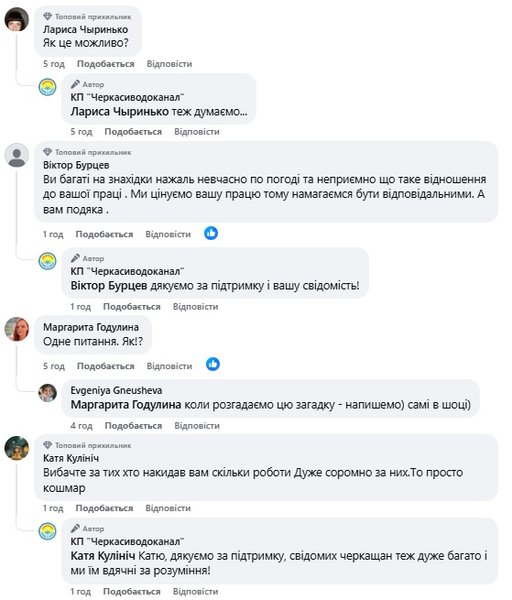 Топовий прихильник
Лариса Чыринько
Як це можливо?
5 год Подобається Відповісти

Автор
КП "Черкасиводоканал"
Лариса Чыринько теж думаємо...
5 год Подобається Відповісти

Топовий прихильник
Віктор Бурцев
Ви багаті на знахідки нажаль невчасно по погоді та неприємно що таке відношення до вашої праці . Ми цінуємо вашу працю тому намагаємся бути відповідальними. А вам подяка .
1 год Подобається Відповісти

Автор
КП "Черкасиводоканал"
Віктор Бурцев дякуємо за підтримку і вашу свідомість!
1 год Подобається Відповісти

Маргарита Годулина
Одне питання. Як!?
5 год Подобається Відповісти

Evgeniya Gneusheva
Маргарита Годулина коли розгадаємо цю загадку - напишемо) самі в шоці)
4 год Подобається Відповісти

Топовий прихильник
Катя Кулініч
Вибачте за тих хто накидав вам скільки роботи Дуже соромно за них.То просто кошмар
1 год Подобається Відповісти

Автор
КП "Черкасиводоканал"
Катя Кулініч Катю, дякуємо за підтримку, свідомих черкащан теж дуже багато і ми їм вдячні за розуміння!
1 год Подобається Відповісти